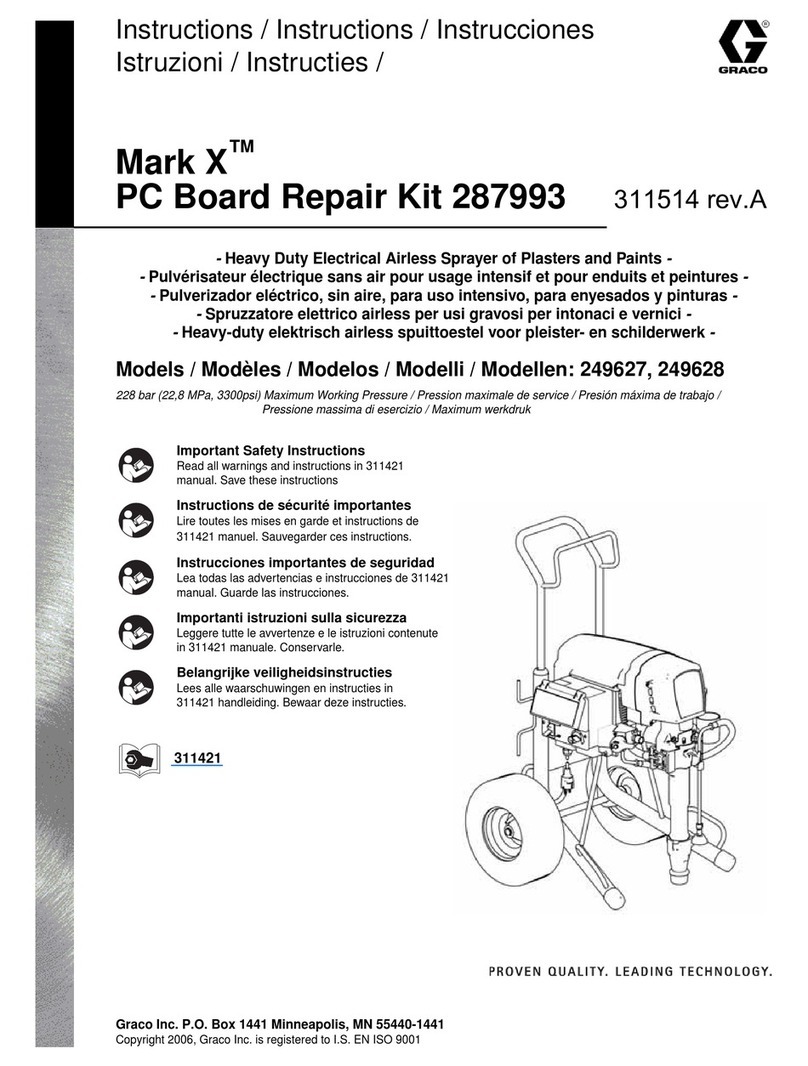 Instructions / Instructions / Instrucciones
Istruzioni / Instructies /

GRACO

Mark X™
PC Board Repair Kit 287993

311514 rev.A

- Heavy Duty Electrical Airless Sprayer of Plasters and Paints -
- Pulvérisateur électrique sans air pour usage intensif et pour enduits et peintures -
- Pulverizador eléctrico, sin aire, para uso intensivo, para enyesados y pinturas -
- Spruzzatore elettrico airless per usi gravosi per intonaci e vernici -
- Heavy-duty elektrisch airless spuittoestel voor pleister- en schilderwerk -

Models / Modèles / Modelos / Modelli / Modellen: 249627, 249628

228 bar (22,8 MPa, 3300psi) Maximum Working Pressure / Pression maximale de service / Presión máxima de trabajo / Pressione massima di esercizio / Maximum werkdruk

Important Safety Instructions
Read all warnings and instructions in 311421 manual. Save these instructions

Instructions de sécurité importantes
Lire toutes les mises en garde et instructions de 311421 manuel. Sauvegarder ces instructions.

Instrucciones importantes de seguridad
Lea todas las advertencias e instrucciones de 311421 manual. Guarde las instrucciones.

Importanti istruzioni sulla sicurezza
Leggere tutte le avvertenze e le istruzioni contenute in 311421 manuale. Conservarle.

Belangrijke veiligheidsinstructies
Lees alle waarschuwingen en instructies in 311421 handleiding. Bewaar deze instructies.

311421

PROVEN QUALITY. LEADING TECHNOLOGY.

Graco Inc. P.O. Box 1441 Minneapolis, MN 55440-1441
Copyright 2006, Graco Inc. is registered to I.S. EN ISO 9001